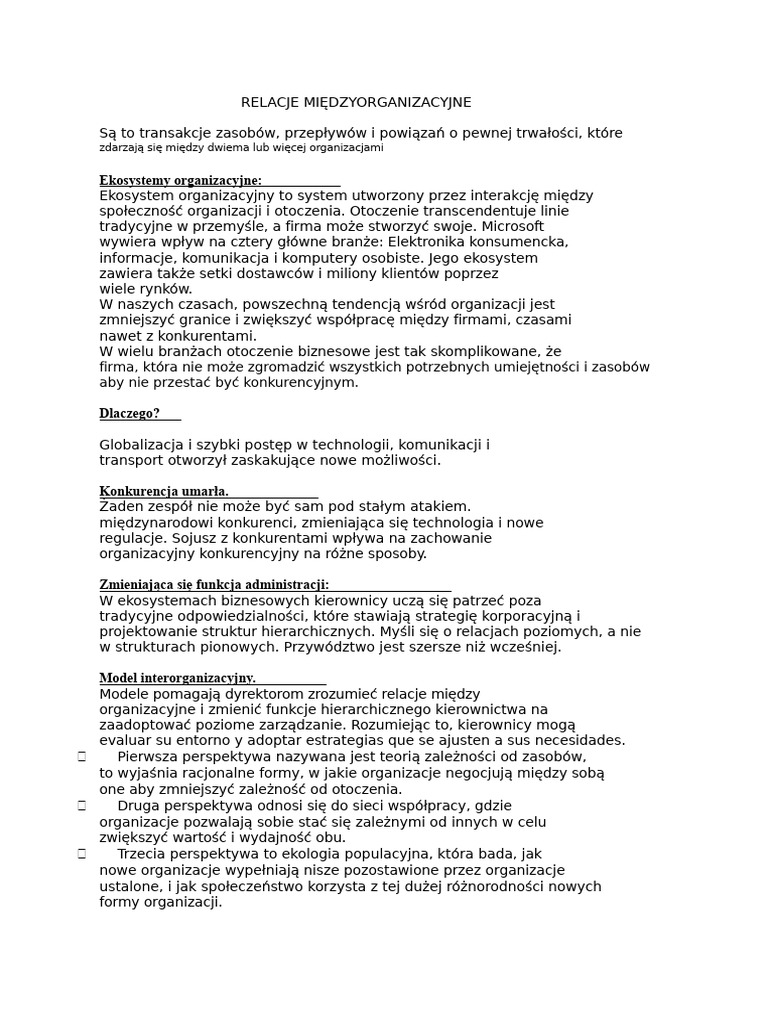 RELACJE MIĘDZYORGANIZACYJNE

Są to transakcje zasobów, przepływów i powiązań o pewnej trwałości, które zdarzają się między dwiema lub więcej organizacjami

Ekosystemy organizacyjne:
Ekosystem organizacyjny to system utworzony przez interakcję między społeczność organizacji i otoczenia. Otoczenie transcendentuje linie tradycyjne w przemyśle, a firma może stworzyć swoje. Microsoft wywiera wpływ na cztery główne branże: Elektronika konsumencka, informacje, komunikacja i komputery osobiste. Jego ekosystem zawiera także setki dostawców i miliony klientów poprzez wiele rynków.
W naszych czasach, powszechną tendencją wśród organizacji jest zmniejszyć granice i zwiększyć współpracę między firmami, czasami nawet z konkurentami.
W wielu branżach otoczenie biznesowe jest tak skomplikowane, że firma, która nie może zgromadzić wszystkich potrzebnych umiejętności i zasobów aby nie przestać być konkurencyjnym.

Dlaczego?

Globalizacja i szybki postęp w technologii, komunikacji i transport otworzył zaskakujące nowe możliwości.

Konkurencja umarła.
Żaden zespół nie może być sam pod stałym atakiem. międzynarodowi konkurenci, zmieniająca się technologia i nowe regulacje. Sojusz z konkurentami wpływa na zachowanie organizacyjny konkurencyjny na różne sposoby.

Zmieniająca się funkcja administracji:
W ekosystemach biznesowych kierownicy uczą się patrzeć poza tradycyjne odpowiedzialności, które stawiają strategię korporacyjną i projektowanie struktur hierarchicznych. Myśli się o relacjach poziomych, a nie w strukturach pionowych. Przywództwo jest szersze niż wcześniej.

Model interorganizacyjny.
Modele pomagają dyrektorom zrozumieć relacje między organizacyjne i zmienić funkcje hierarchicznego kierownictwa na zaadoptować poziome zarządzanie. Rozumiejąc to, kierownicy mogą evaluar su entorno y adoptar estrategias que se ajusten a sus necesidades.
 Pierwsza perspektywa nazywana jest teorią zależności od zasobów, to wyjaśnia racjonalne formy, w jakie organizacje negocjują między sobą one aby zmniejszyć zależność od otoczenia.
 Druga perspektywa odnosi się do sieci współpracy, gdzie organizacje pozwalają sobie stać się zależnymi od innych w celu zwiększyć wartość i wydajność obu.
 Trzecia perspektywa to ekologia populacyjna, która bada, jak nowe organizacje wypełniają nisze pozostawione przez organizacje ustalone, i jak społeczeństwo korzysta z tej dużej różnorodności nowych formy organizacji.